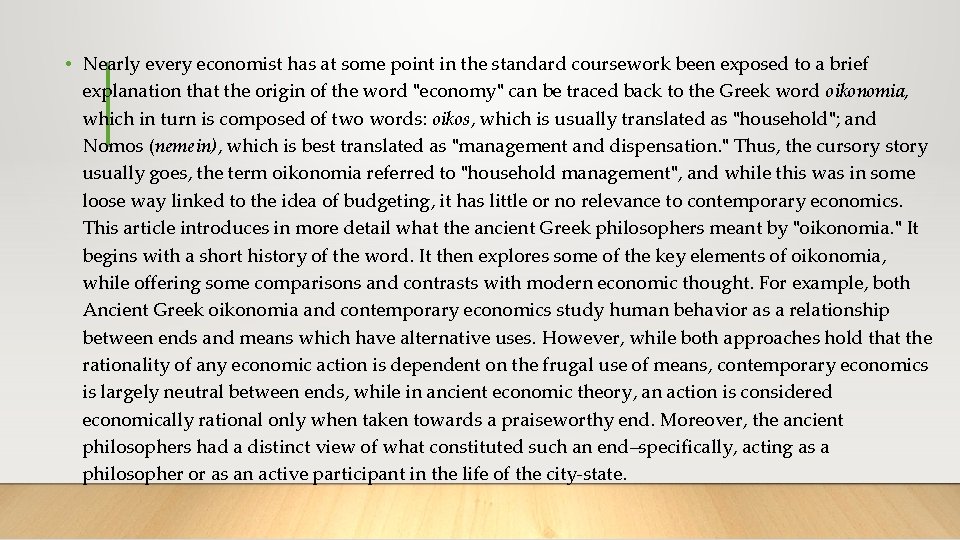 • Nearly every economist has at some point in the standard coursework been exposed to a brief explanation that the origin of the word "economy" can be traced back to the Greek word oikonomia, which in turn is composed of two words: oikos, which is usually translated as "household"; and Nomos (nemein), which is best translated as "management and dispensation." Thus, the cursory story usually goes, the term oikonomia referred to "household management", and while this was in some loose way linked to the idea of budgeting, it has little or no relevance to contemporary economics. This article introduces in more detail what the ancient Greek philosophers meant by "oikonomia." It begins with a short history of the word. It then explores some of the key elements of oikonomia, while offering some comparisons and contrasts with modern economic thought. For example, both Ancient Greek oikonomia and contemporary economics study human behavior as a relationship between ends and means which have alternative uses. However, while both approaches hold that the rationality of any economic action is dependent on the frugal use of means, contemporary economics is largely neutral between ends, while in ancient economic theory, an action is considered economically rational only when taken towards a praiseworthy end. Moreover, the ancient philosophers had a distinct view of what constituted such an end–specifically, acting as a philosopher or as an active participant in the life of the city-state.